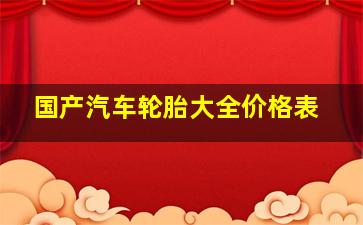 国产汽车轮胎大全价格表